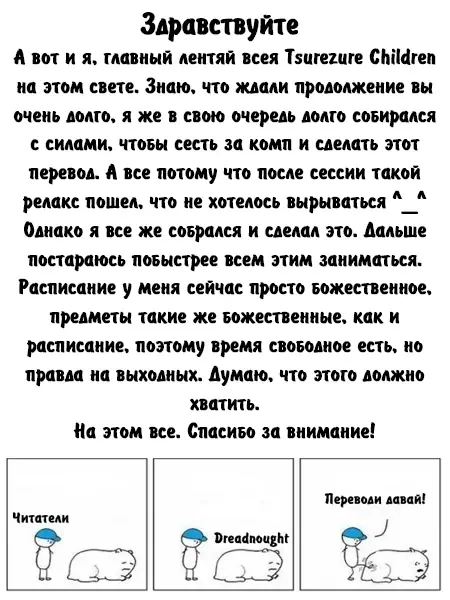 Здравствуйте

А вот и я, главный лентяй всея Tsurezure Children на этом свете. Знаю, что ждали продолжение вы очень долго, я же в свою очередь долго собирался с силами, чтобы сесть за комп и сделать этот перевод. А все потому что после сессии такой релакс пошел, что не хотелось вырываться ^_^ Однако я все же собрался и сделал это. Дальше постараюсь побыстрее всем этим заниматься. Расписание у меня сейчас просто божественное, предметы такие же божественные, как и расписание, поэтому время свободное есть, но правда на выходных. Думаю, что этого должно хватить.
На этом все. Спасибо за внимание!

Читатели

Dreadnought

Переводи давай!